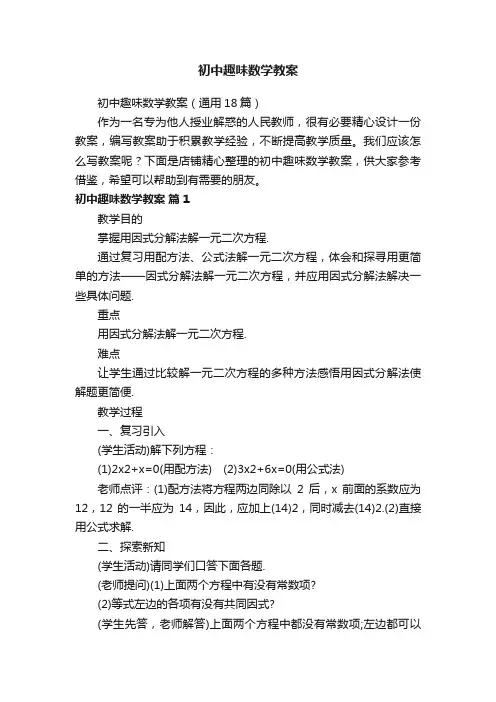 初中趣味数学教案

初中趣味数学教案（通用18篇）

作为一名专为他人授业解惑的人民教师，很有必要精心设计一份教案，编写教案助于积累教学经验，不断提高教学质量。我们应该怎么写教案呢？下面是店铺精心整理的初中趣味数学教案，供大家参考借鉴，希望可以帮助到有需要的朋友。

初中趣味数学教案 篇1

教学目的

掌握用因式分解法解一元二次方程.

通过复习用配方法、公式法解一元二次方程，体会和探寻用更简单的方法——因式分解法解一元二次方程，并应用因式分解法解决一些具体问题.

重点

用因式分解法解一元二次方程.

难点

让学生通过比较解一元二次方程的多种方法感悟用因式分解法使解题更简便.

教学过程

一、复习引入

(学生活动)解下列方程：

(1)2x2+x=0(用配方法) (2)3x2+6x=0(用公式法)

老师点评：(1)配方法将方程两边同除以 2 后，x 前面的系数应为 12，12 的一半应为 14，因此，应加上(14)2，同时减去(14)2.(2)直接用公式求解.

二、探索新知

(学生活动)请同学们口答下面各题.

(老师提问)(1)上面两个方程中有没有常数项?

(2)等式左边的各项有没有共同因式?

(学生先答，老师解答)上面两个方程中都没有常数项;左边都可以